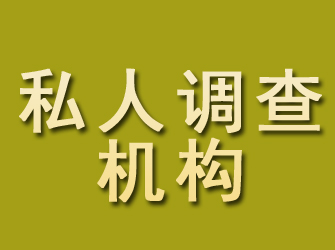 私人调查
机构